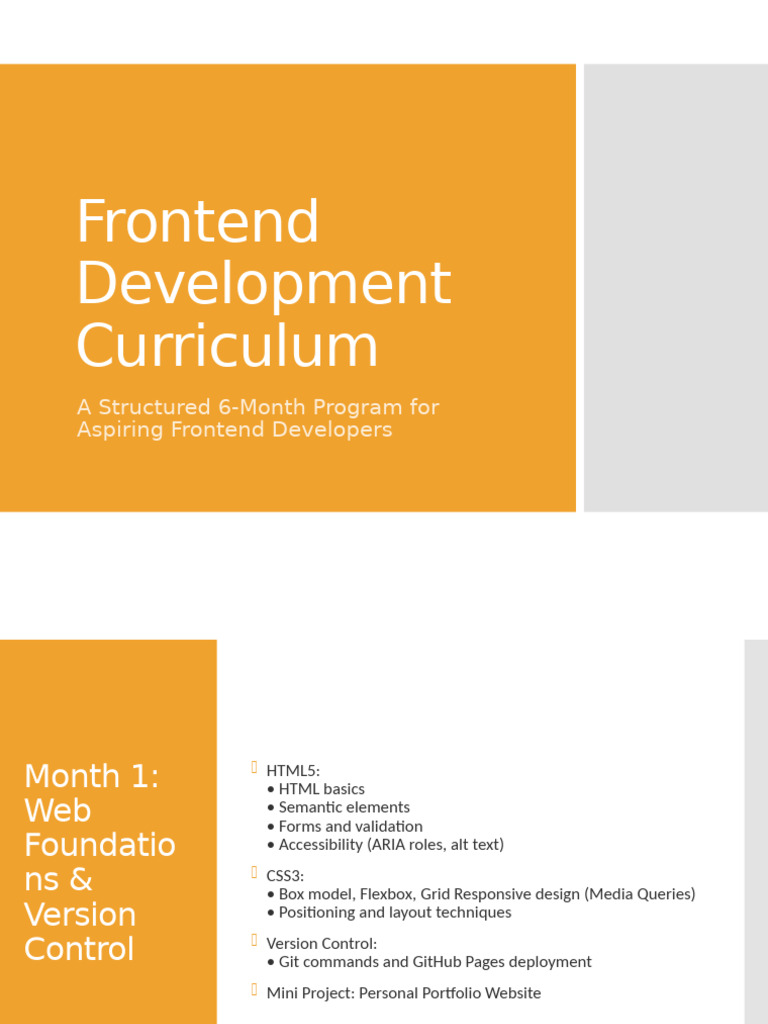 Frontend Development Curriculum

A Structured 6-Month Program for Aspiring Frontend Developers

Month 1: Web Foundations & Version Control

HTML5:
• HTML basics
• Semantic elements
• Forms and validation
• Accessibility (ARIA roles, alt text)

CSS3:
• Box model, Flexbox, Grid Responsive design (Media Queries)
• Positioning and layout techniques

Version Control:
• Git commands and GitHub Pages deployment

Mini Project: Personal Portfolio Website